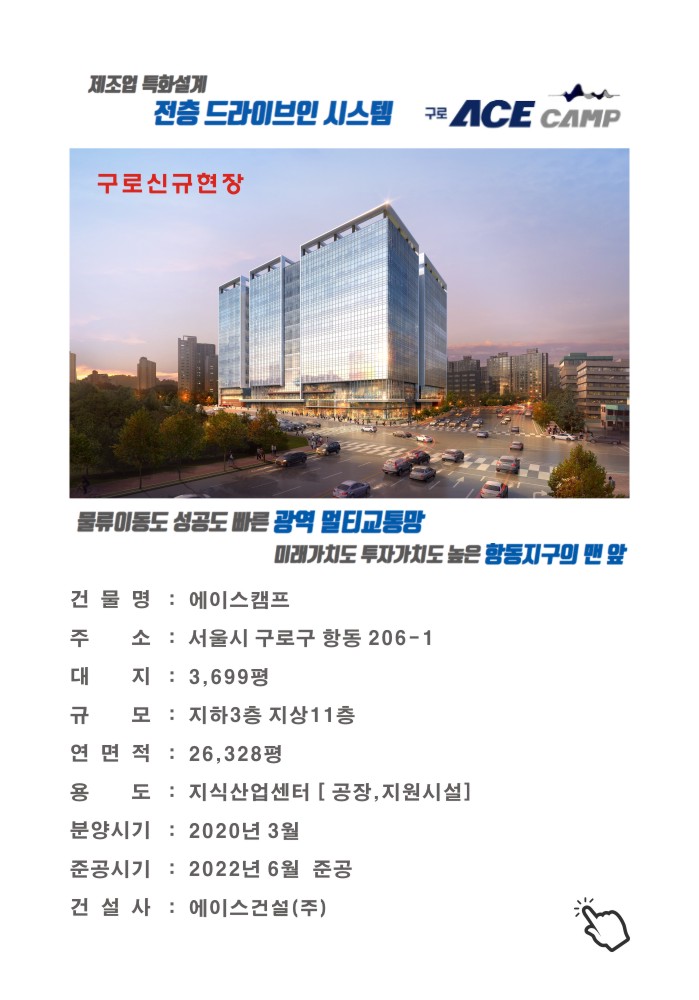 제조업 특화설계
전층 드라이브인 시스템

구로 ACE CAMP

구로신규현장

물류이동도 성공도 빠른 광역 멀티교통망
미래가치도 투자가치도 높은 항동지구의 맨 앞

건 물 명 : 에이스캠프
주 소 : 서울시 구로구 항동 206-1
대 지 : 3,699평
규 모 : 지하3층 지상11층
연 면 적 : 26,328평
용 도 : 지식산업센터 [ 공장,지원시설]
분양시기 : 2020년 3월
준공시기 : 2022년 6월 준공
건 설 사 : 에이스건설(주)